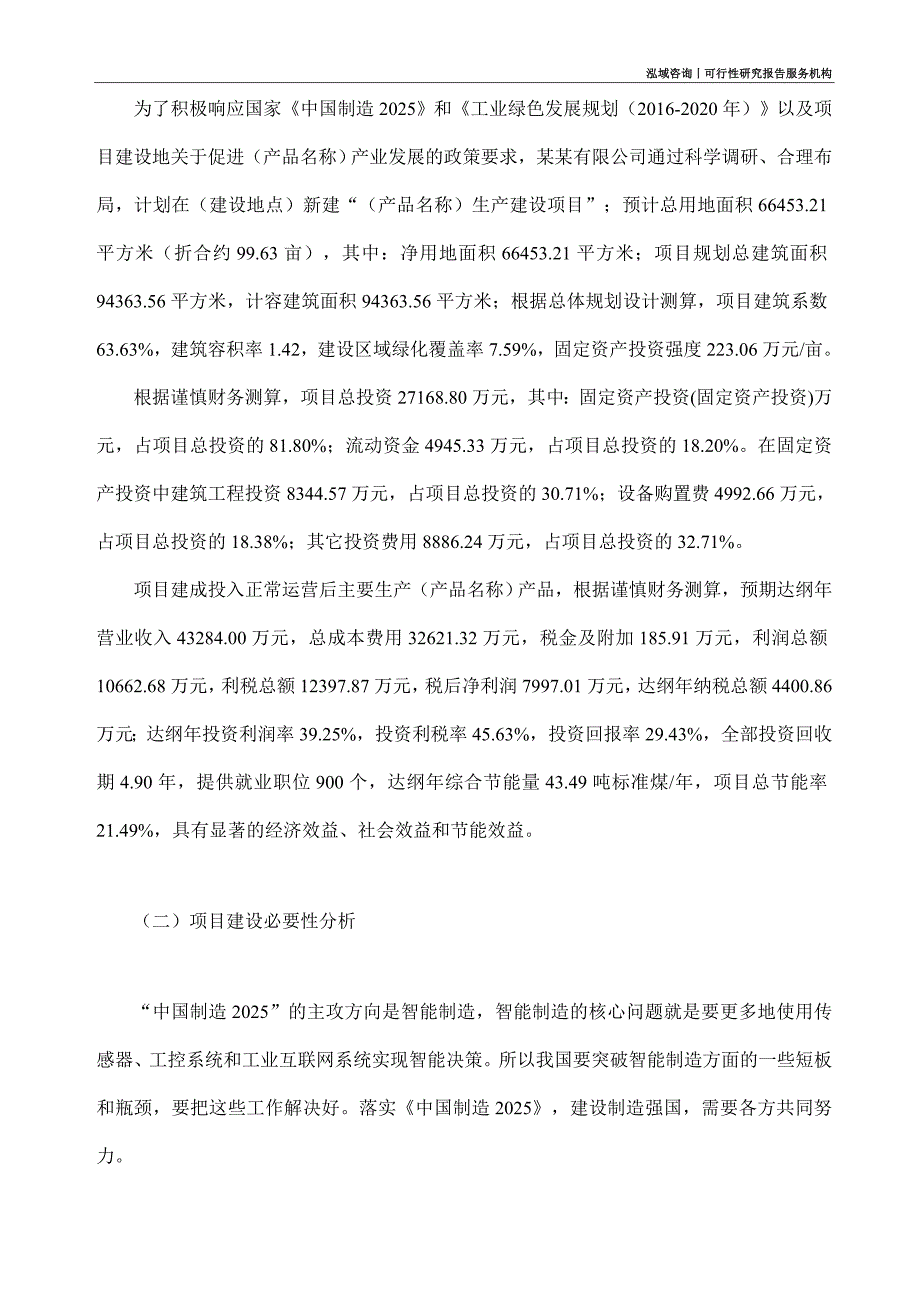 泓域咨询丨可行性研究报告服务机构

为了积极响应国家《中国制造 2025》和《工业绿色发展规划（2016-2020 年）》以及项目建设地关于促进（产品名称）产业发展的政策要求，某某有限公司通过科学调研、合理布局，计划在（建设地点）新建“（产品名称）生产建设项目”；预计总用地面积 66453.21 平方米（折合约 99.63 亩），其中：净用地面积 66453.21 平方米；项目规划总建筑面积 94363.56 平方米，计容建筑面积 94363.56 平方米；根据总体规划设计测算，项目建筑系数 63.63%，建筑容积率 1.42，建设区域绿化覆盖率 7.59%，固定资产投资强度 223.06 万元/亩。

根据谨慎财务测算，项目总投资 27168.80 万元，其中：固定资产投资(固定资产投资)万元，占项目总投资的 81.80%；流动资金 4945.33 万元，占项目总投资的 18.20%。在固定资产投资中建筑工程投资 8344.57 万元，占项目总投资的 30.71%；设备购置费 4992.66 万元，占项目总投资的 18.38%；其它投资费用 8886.24 万元，占项目总投资的 32.71%。

项目建成投入正常运营后主要生产（产品名称）产品，根据谨慎财务测算，预期达纲年营业收入 43284.00 万元，总成本费用 32621.32 万元，税金及附加 185.91 万元，利润总额 10662.68 万元，利税总额 12397.87 万元，税后净利润 7997.01 万元，达纲年纳税总额 4400.86 万元；达纲年投资利润率 39.25%，投资利税率 45.63%，投资回报率 29.43%，全部投资回收期 4.90 年，提供就业职位 900 个，达纲年综合节能量 43.49 吨标准煤/年，项目总节能率 21.49%，具有显著的经济效益、社会效益和节能效益。

（二）项目建设必要性分析

“中国制造 2025”的主攻方向是智能制造，智能制造的核心问题就是要更多地使用传感器、工控系统和工业互联网系统实现智能决策。所以我国要突破智能制造方面的一些短板和瓶颈，要把这些工作解决好。落实《中国制造 2025》，建设制造强国，需要各方共同努力。